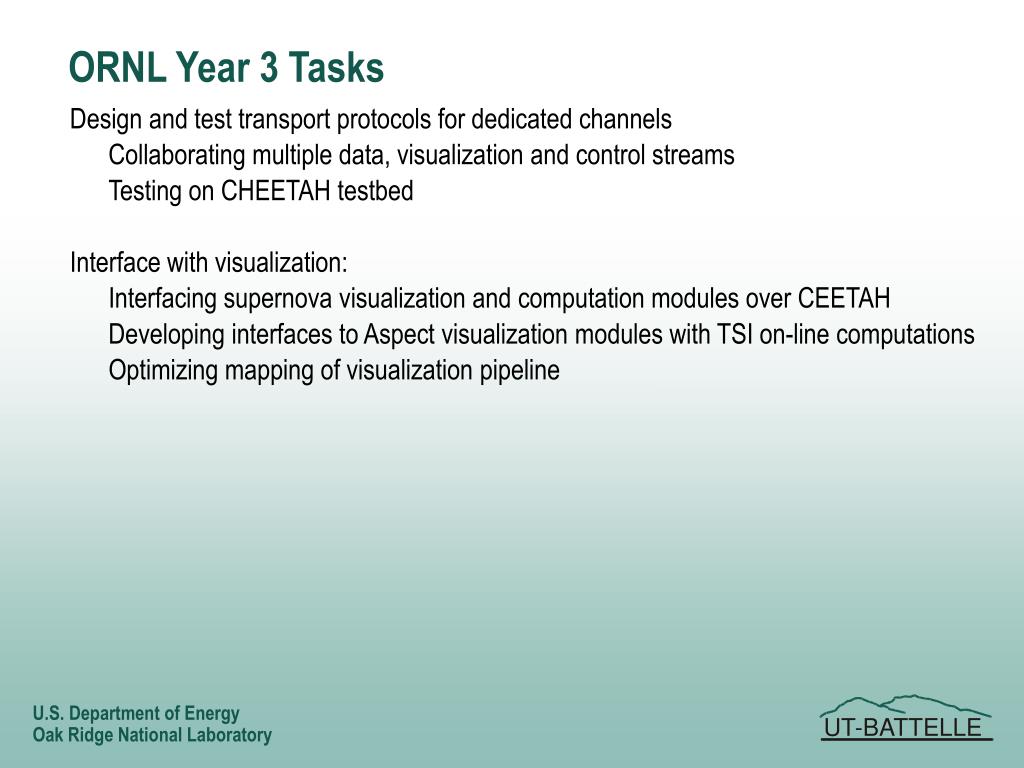 ORNL Year 3 Tasks

Design and test transport protocols for dedicated channels
Collaborating multiple data, visualization and control streams
Testing on CHEETAH testbed

Interface with visualization:
Interfacing supernova visualization and computation modules over CEETAH
Developing interfaces to Aspect visualization modules with TSI on-line computations
Optimizing mapping of visualization pipeline

U.S. Department of Energy
Oak Ridge National Laboratory

UT-BATTELLE